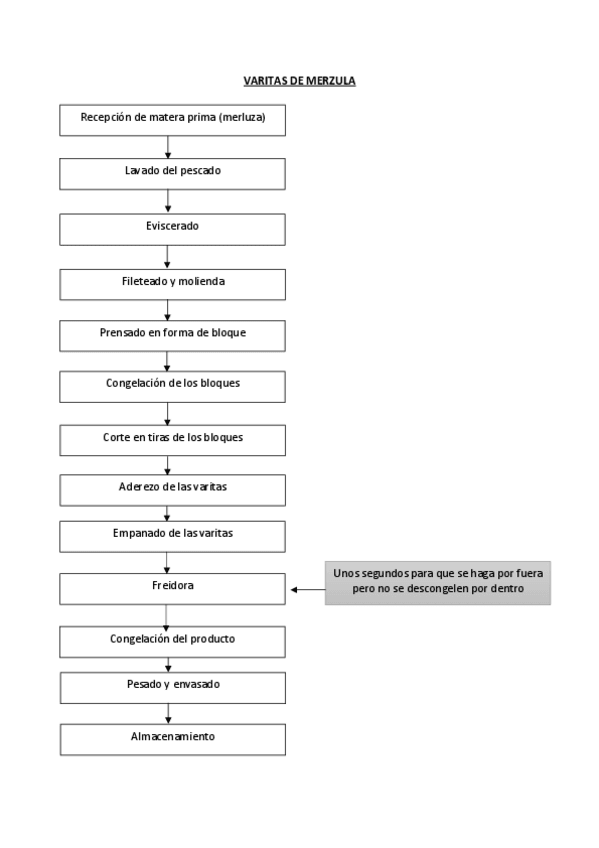 VARITAS DE MERZULA

Recepción de matera prima (merluza)

Lavado del pescado

Eviscerado

Fileteado y molienda

Prensado en forma de bloque

Congelación de los bloques

Corte en tiras de los bloques

Aderezo de las varitas

Empanado de las varitas

Freidora

Unos segundos para que se haga por fuera pero no se descongelen por dentro

Congelación del producto

Pesado y envasado

Almacenamiento